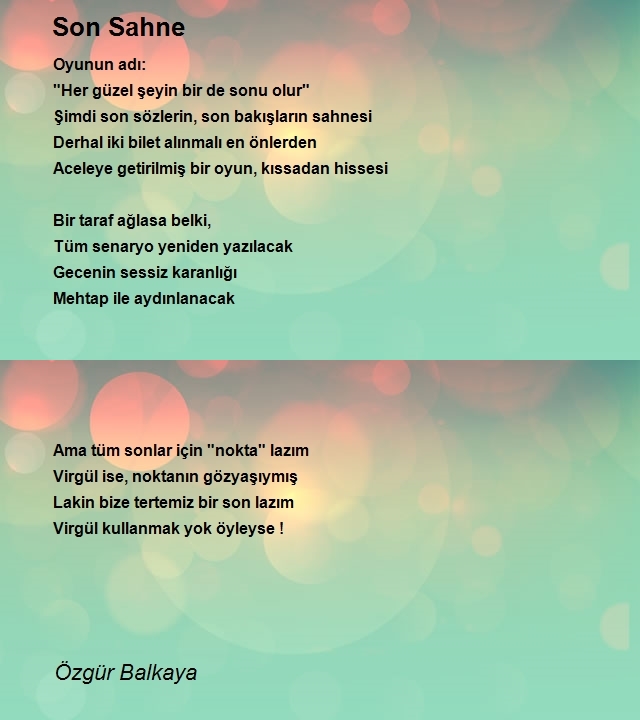 Son Sahne

Oyunun adı:
"Her güzel şeyin bir de sonu olur"
Şimdi son sözlerin, son bakışların sahnesi
Derhal iki bilet alınmalı en önlerden
Aceleye getirilmiş bir oyun, kıssadan hissesi

Bir taraf ağlasa belki,
Tüm senaryo yeniden yazılacak
Gecenin sessiz karanlığı
Mehtap ile aydınlanacak

Ama tüm sonlar için "nokta" lazım
Virgül ise, noktanın gözyaşıymış
Lakin bize tertemiz bir son lazım
Virgül kullanmak yok öyleyse !

Özgür Balkaya